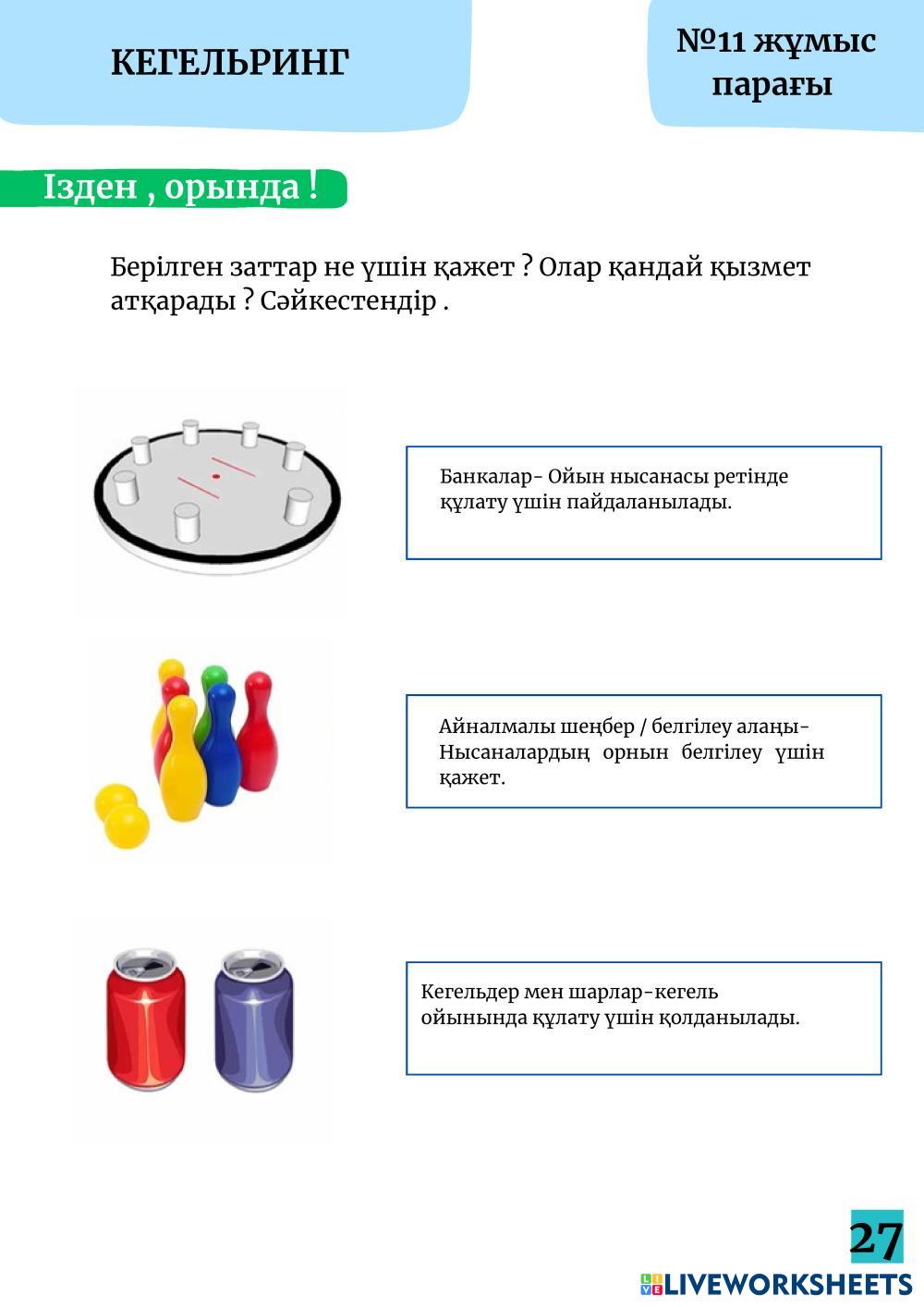 КЕГЕЛЬРИНГ

№11 жұмыс парағы

Ізден , орында !

Берілген заттар не үшін қажет ? Олар қандай қызмет атқарады ? Сәйкестендір .

Банкалар- Ойын нысанасы ретінде құлату үшін пайдаланылады.

Айналмалы шеңбер / белгілеу алаңы- Нысаналардың орнын белгілеу үшін қажет.

Кегельдер мен шарлар-кегель ойынында құлату үшін қолданылады.

27

LIVEWORKSHEETS